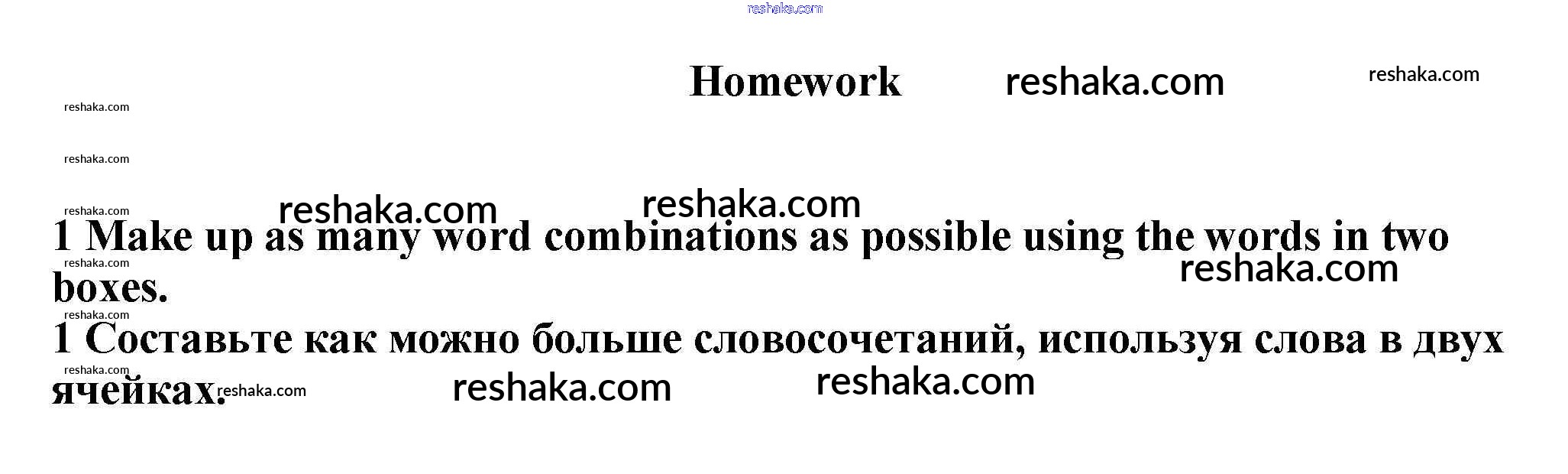 Homework

1 Make up as many word combinations as possible using the words in two boxes.

1 Составьте как можно больше словосочетаний, используя слова в двух ячейках.

reshaka.com